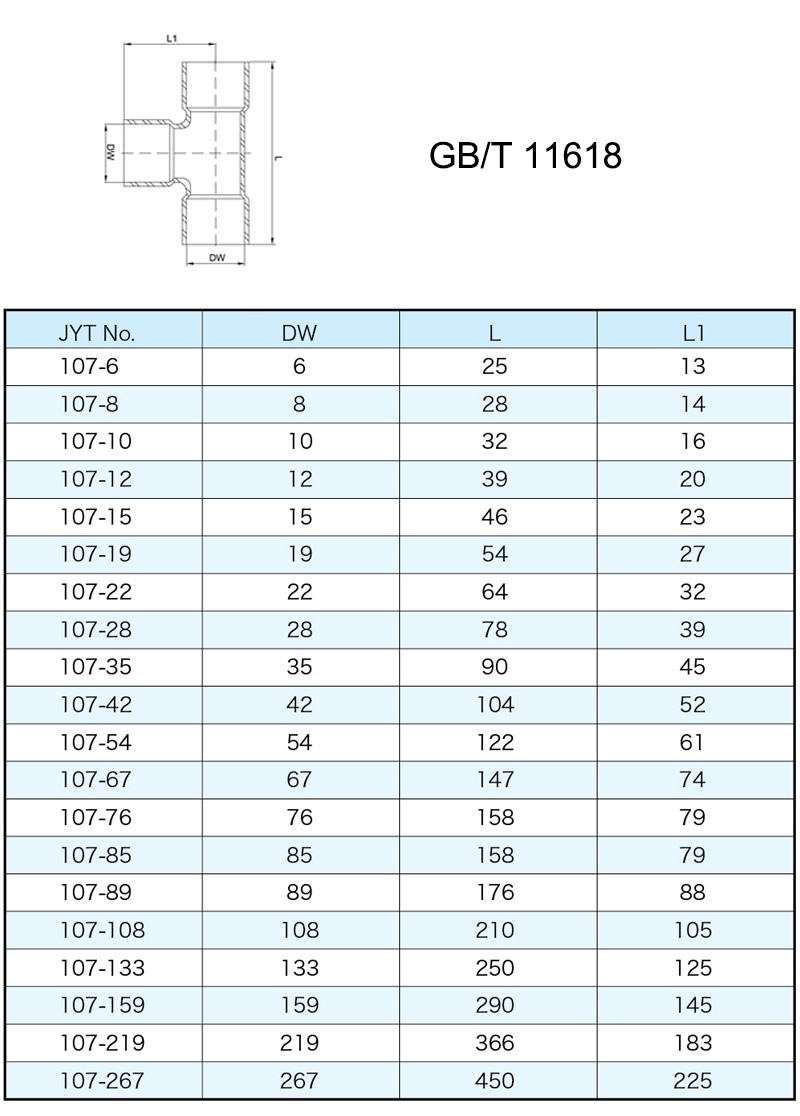 L1

DW

L

DW

GB/T 11618

| JYT No. | DW | L | L1 |
|---|---|---|---|
| 107-6 | 6 | 25 | 13 |
| 107-8 | 8 | 28 | 14 |
| 107-10 | 10 | 32 | 16 |
| 107-12 | 12 | 39 | 20 |
| 107-15 | 15 | 46 | 23 |
| 107-19 | 19 | 54 | 27 |
| 107-22 | 22 | 64 | 32 |
| 107-28 | 28 | 78 | 39 |
| 107-35 | 35 | 90 | 45 |
| 107-42 | 42 | 104 | 52 |
| 107-54 | 54 | 122 | 61 |
| 107-67 | 67 | 147 | 74 |
| 107-76 | 76 | 158 | 79 |
| 107-85 | 85 | 158 | 79 |
| 107-89 | 89 | 176 | 88 |
| 107-108 | 108 | 210 | 105 |
| 107-133 | 133 | 250 | 125 |
| 107-159 | 159 | 290 | 145 |
| 107-219 | 219 | 366 | 183 |
| 107-267 | 267 | 450 | 225 |